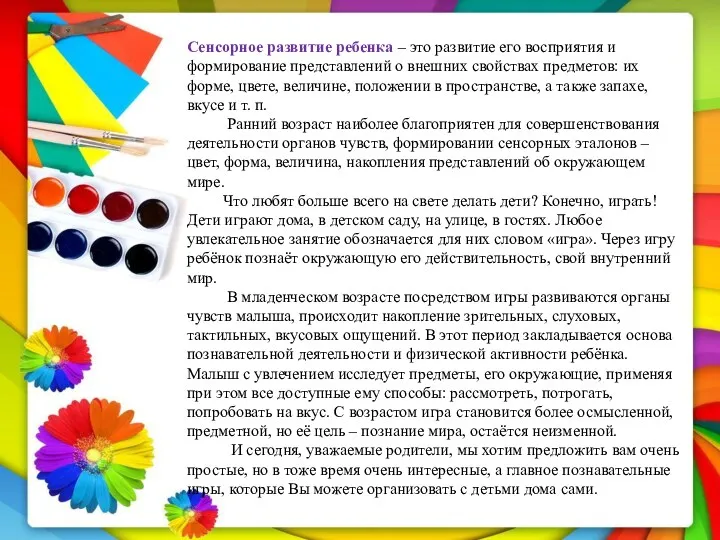 Сенсорное развитие ребенка – это развитие его восприятия и формирование представлений о внешних свойствах предметов: их форме, цвете, величине, положении в пространстве, а также запахе, вкусе и т. п.

Ранний возраст наиболее благоприятен для совершенствования деятельности органов чувств, формировании сенсорных эталонов – цвет, форма, величина, накопления представлений об окружающем мире.

Что любят больше всего на свете делать дети? Конечно, играть! Дети играют дома, в детском саду, на улице, в гостях. Любое увлекательное занятие обозначается для них словом «игра». Через игру ребёнок познаёт окружающую его действительность, свой внутренний мир.

В младенческом возрасте посредством игры развиваются органы чувств малыша, происходит накопление зрительных, слуховых, тактильных, вкусовых ощущений. В этот период закладывается основа познавательной деятельности и физической активности ребёнка. Малыш с увлечением исследует предметы, его окружающие, применяя при этом все доступные ему способы: рассмотреть, потрогать, попробовать на вкус. С возрастом игра становится более осмысленной, предметной, но её цель – познание мира, остаётся неизменной.

И сегодня, уважаемые родители, мы хотим предложить вам очень простые, но в тоже время очень интересные, а главное познавательные игры, которые Вы можете организовать с детьми дома сами.